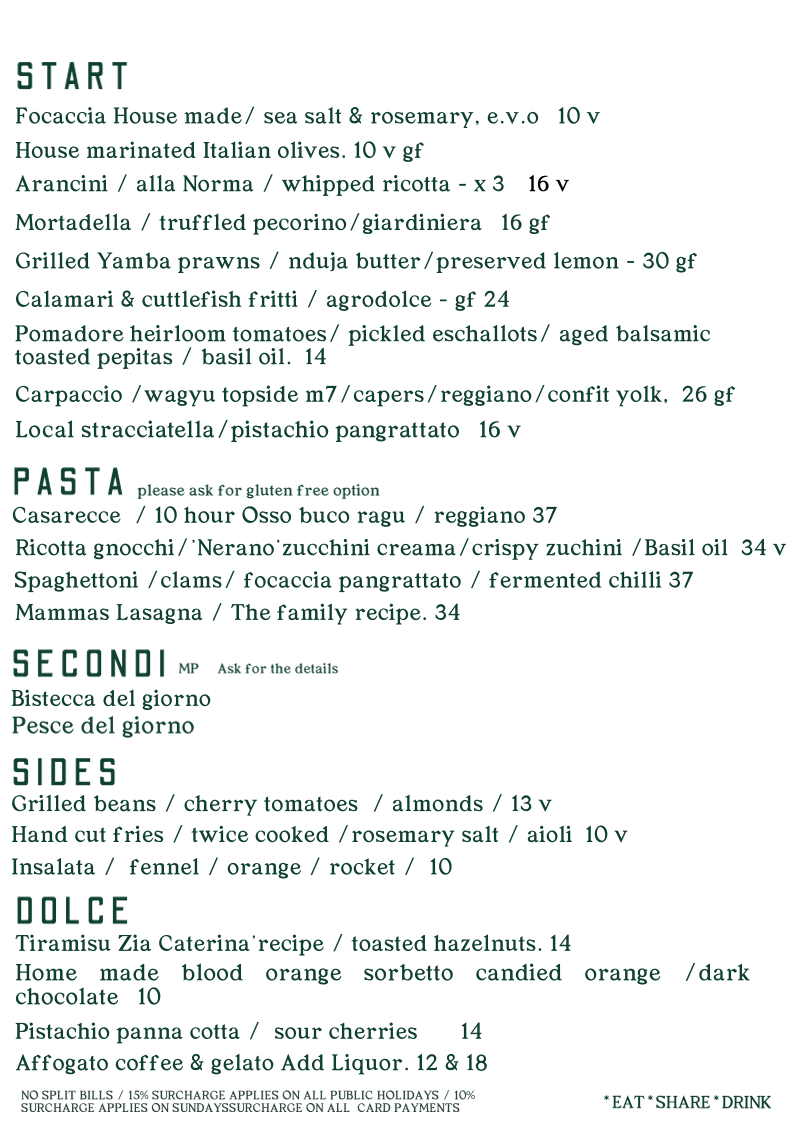 START
Focaccia House made/ sea salt & rosemary, e.v.o 10 v
House marinated Italian olives. 10 v gf
Arancini / alla Norma / whipped ricotta - x 3 16 v
Mortadella / truffled pecorino/giardiniera 16 gf
Grilled Yamba prawns / nduja butter/preserved lemon - 30 gf
Calamari & cuttlefish fritti / agrodolce - gf 24
Pomadore heirloom tomatoes/ pickled eschallots/ aged balsamic toasted pepitas / basil oil. 14
Carpaccio /wagyu topside m7/capers/reggiano/confit yolk, 26 gf
Local stracciatella/pistachio pangrattato 16 v

PASTA please ask for gluten free option
Casarecce / 10 hour Osso buco ragu / reggiano 37
Ricotta gnocchi/'Nerano'zucchini creama/crispy zuchini /Basil oil 34 v
Spaghettoni /clams/ focaccia pangrattato / fermented chilli 37
Mammas Lasagna / The family recipe. 34

SECONDI MP Ask for the details
Bistecca del giorno
Pesce del giorno

SIDES
Grilled beans / cherry tomatoes / almonds / 13 v
Hand cut fries / twice cooked /rosemary salt / aioli 10 v
Insalata / fennel / orange / rocket / 10

DOLCE
Tiramisu Zia Caterina'recipe / toasted hazelnuts. 14
Home made blood orange sorbetto candied orange /dark chocolate 10
Pistachio panna cotta / sour cherries 14
Affogato coffee & gelato Add Liquor. 12 & 18

NO SPLIT BILLS / 15% SURCHARGE APPLIES ON ALL PUBLIC HOLIDAYS / 10% SURCHARGE APPLIES ON SUNDAYSSURCHARGE ON ALL CARD PAYMENTS

*EAT*SHARE*DRINK